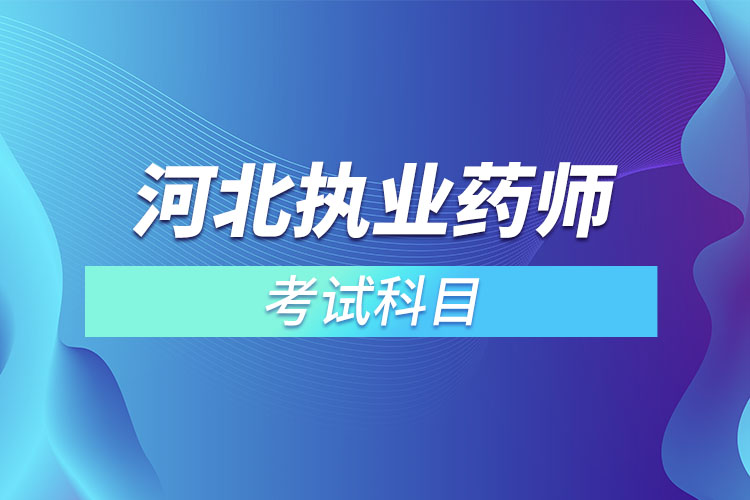 河北执业药师

考试科目